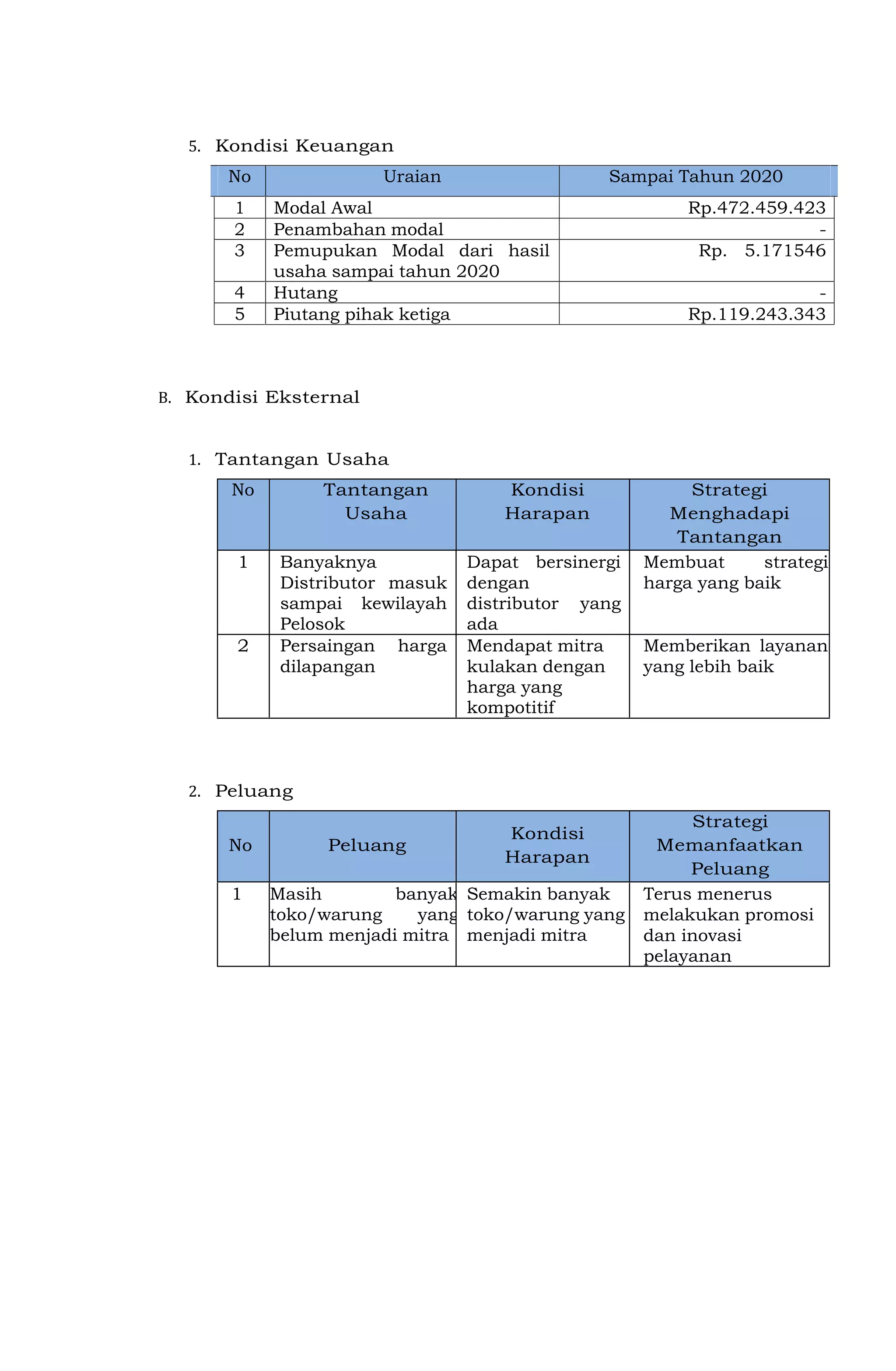 5. Kondisi Keuangan

| No | Uraian | Sampai Tahun 2020 |
|---|---|---|
| 1 | Modal Awal | Rp.472.459.423 |
| 2 | Penambahan modal | - |
| 3 | Pemupukan Modal dari hasil usaha sampai tahun 2020 | Rp. 5.171546 |
| 4 | Hutang | - |
| 5 | Piutang pihak ketiga | Rp.119.243.343 |

B. Kondisi Eksternal

1. Tantangan Usaha

| No | Tantangan Usaha | Kondisi Harapan | Strategi Menghadapi Tantangan |
|---|---|---|---|
| 1 | Banyaknya Distributor masuk sampai kewilayah Pelosok | Dapat bersinergi dengan distributor yang ada | Membuat strategi harga yang baik |
| 2 | Persaingan harga dilapangan | Mendapat mitra kulakan dengan harga yang kompotitif | Memberikan layanan yang lebih baik |

2. Peluang

| No | Peluang | Kondisi Harapan | Strategi Memanfaatkan Peluang |
|---|---|---|---|
| 1 | Masih banyak toko/warung yang belum menjadi mitra | Semakin banyak toko/warung yang menjadi mitra | Terus menerus melakukan promosi dan inovasi pelayanan |